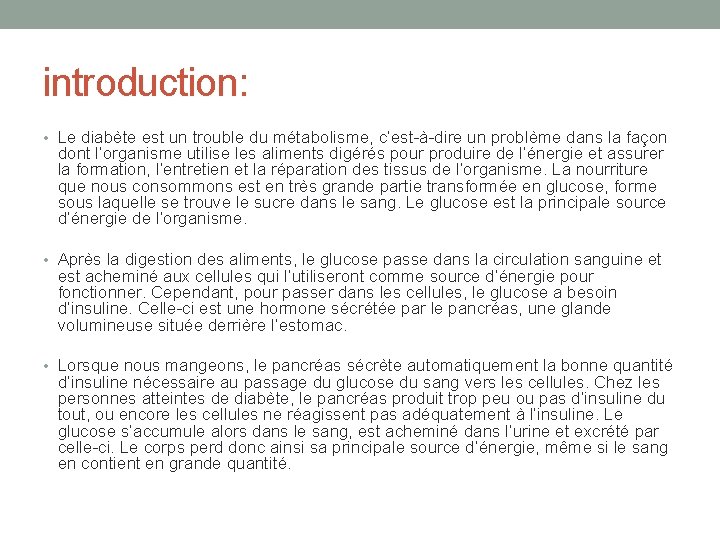 introduction:

• Le diabète est un trouble du métabolisme, c'est-à-dire un problème dans la façon dont l'organisme utilise les aliments digérés pour produire de l'énergie et assurer la formation, l'entretien et la réparation des tissus de l'organisme. La nourriture que nous consommons est en très grande partie transformée en glucose, forme sous laquelle se trouve le sucre dans le sang. Le glucose est la principale source d'énergie de l'organisme.

• Après la digestion des aliments, le glucose passe dans la circulation sanguine et est acheminé aux cellules qui l'utiliseront comme source d'énergie pour fonctionner. Cependant, pour passer dans les cellules, le glucose a besoin d'insuline. Celle-ci est une hormone sécrétée par le pancréas, une glande volumineuse située derrière l'estomac.

• Lorsque nous mangeons, le pancréas sécrète automatiquement la bonne quantité d'insuline nécessaire au passage du glucose du sang vers les cellules. Chez les personnes atteintes de diabète, le pancréas produit trop peu ou pas d'insuline du tout, ou encore les cellules ne réagissent pas adéquatement à l'insuline. Le glucose s'accumule alors dans le sang, est acheminé dans l'urine et excrété par celle-ci. Le corps perd donc ainsi sa principale source d'énergie, même si le sang en contient en grande quantité.